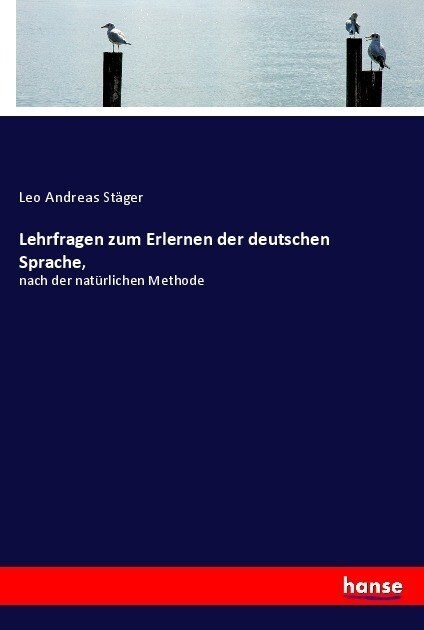 Leo Andreas Stäger

Lehrfragen zum Erlernen der deutschen Sprache,

nach der natürlichen Methode

hanse